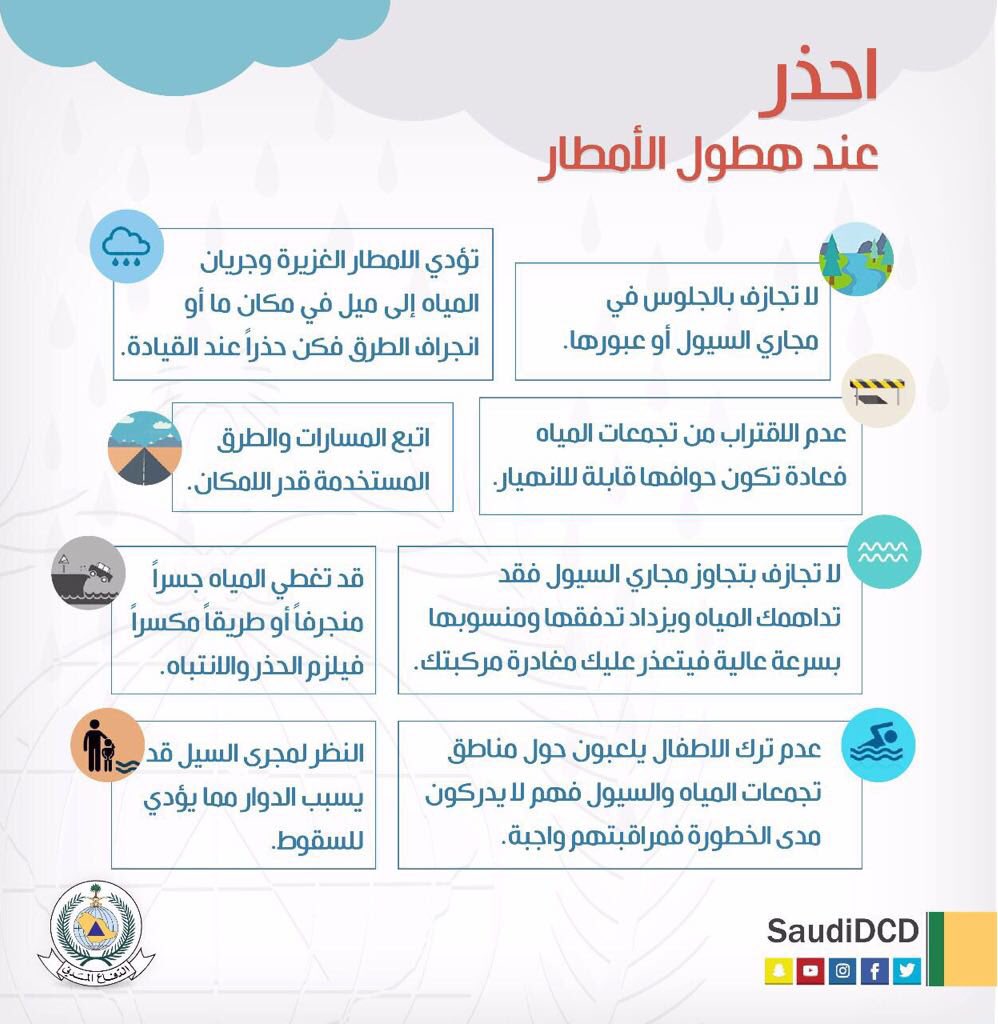 احذر
عند هطول الأمطار

لا تجازف بالجلوس في مجاري السيول أو عبورها.

تؤدي الامطار الغزيرة وجريان المياه إلى ميل في مكان ما أو انجراف الطرق فكن حذراً عند القيادة.

عدم الاقتراب من تجمعات المياه فعادة تكون حوافها قابلة للانهيار.

اتبع المسارات والطرق المستخدمة قدر الامكان.

لا تجازف بتجاوز مجاري السيول فقد تداهمك المياه ويزداد تدفقها ومنسوبها بسرعة عالية فيتعذر عليك مغادرة مركبتك.

قد تغطي المياه جسراً منجرفاً أو طريقاً مكسراً فيلزم الحذر والانتباه.

عدم ترك الاطفال يلعبون حول مناطق تجمعات المياه والسيول فهم لا يدركون مدى الخطورة فمراقبتهم واجبة.

النظر لمجرى السيل قد يسبب الدوار مما يؤدي للسقوط.

الدفاع المدني

SaudiDCD